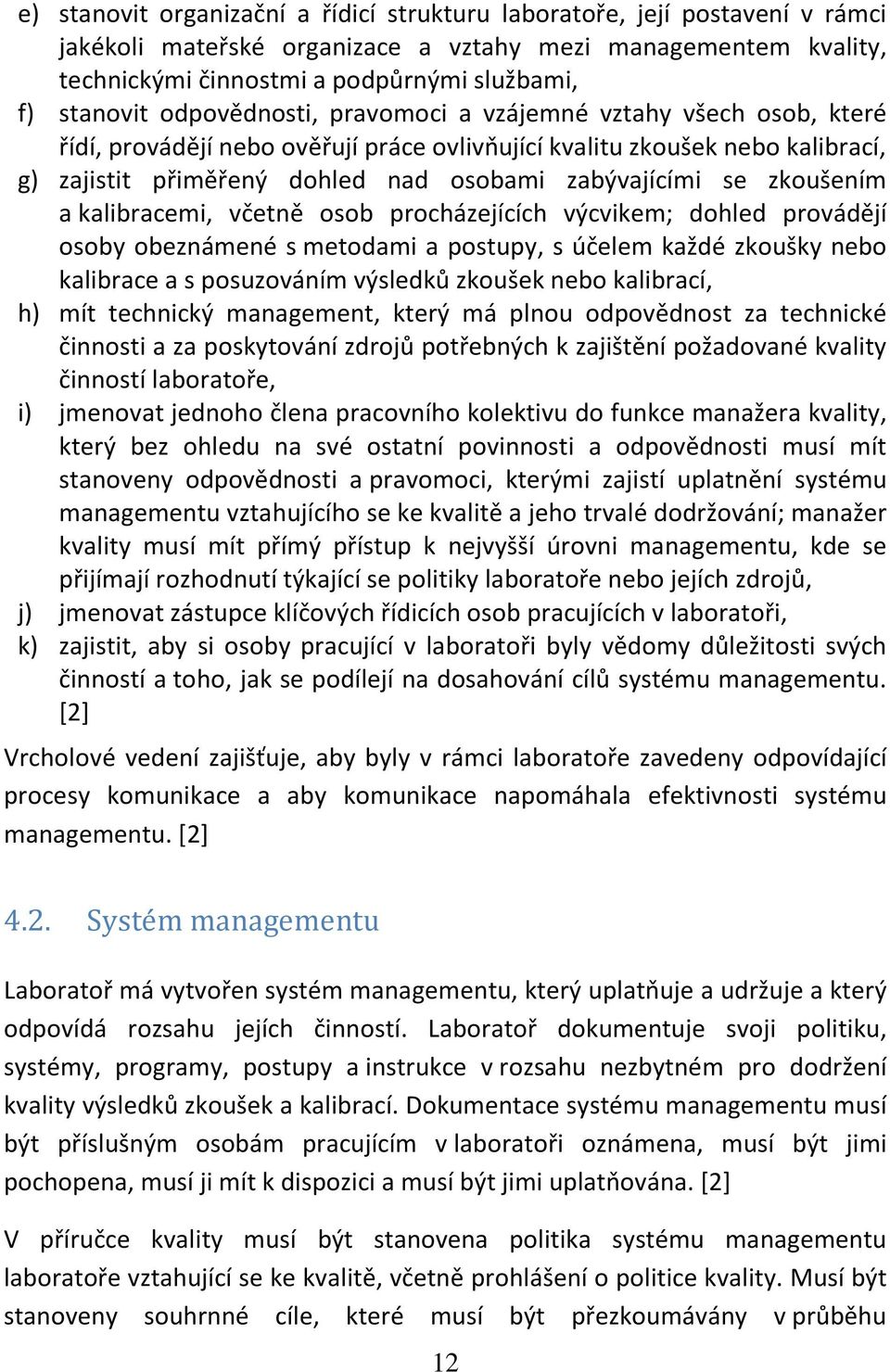 e) stanovit organizační a řídicí strukturu laboratoře, její postavení v rámci jakékoli mateřské organizace a vztahy mezi managementem kvality, technickými činnostmi a podpůrnými službami,

f) stanovit odpovědnosti, pravomoci a vzájemné vztahy všech osob, které řídí, provádějí nebo ověřují práce ovlivňující kvalitu zkoušek nebo kalibrací,

g) zajistit přiměřený dohled nad osobami zabývajícími se zkoušením a kalibracemi, včetně osob procházejících výcvikem; dohled provádějí osoby obeznámené s metodami a postupy, s účelem každé zkoušky nebo kalibrace a s posuzováním výsledků zkoušek nebo kalibrací,

h) mít technický management, který má plnou odpovědnost za technické činnosti a za poskytování zdrojů potřebných k zajištění požadované kvality činností laboratoře,

i) jmenovat jednoho člena pracovního kolektivu do funkce manažera kvality, který bez ohledu na své ostatní povinnosti a odpovědnosti musí mít stanoveny odpovědnosti a pravomoci, kterými zajistí uplatnění systému managementu vztahujícího se ke kvalitě a jeho trvalé dodržování; manažer kvality musí mít přímý přístup k nejvyšší úrovni managementu, kde se přijímají rozhodnutí týkající se politiky laboratoře nebo jejích zdrojů,

j) jmenovat zástupce klíčových řídicích osob pracujících v laboratoři,

k) zajistit, aby si osoby pracující v laboratoři byly vědomy důležitosti svých činností a toho, jak se podílejí na dosahování cílů systému managementu. [2]

Vrcholové vedení zajišťuje, aby byly v rámci laboratoře zavedeny odpovídající procesy komunikace a aby komunikace napomáhala efektivnosti systému managementu. [2]

4.2. Systém managementu

Laboratoř má vytvořen systém managementu, který uplatňuje a udržuje a který odpovídá rozsahu jejích činností. Laboratoř dokumentuje svoji politiku, systémy, programy, postupy a instrukce v rozsahu nezbytném pro dodržení kvality výsledků zkoušek a kalibrací. Dokumentace systému managementu musí být příslušným osobám pracujícím v laboratoři oznámena, musí být jimi pochopena, musí ji mít k dispozici a musí být jimi uplatňována. [2]

V příručce kvality musí být stanovena politika systému managementu laboratoře vztahující se ke kvalitě, včetně prohlášení o politice kvality. Musí být stanoveny souhrnné cíle, které musí být přezkoumávány v průběhu

12